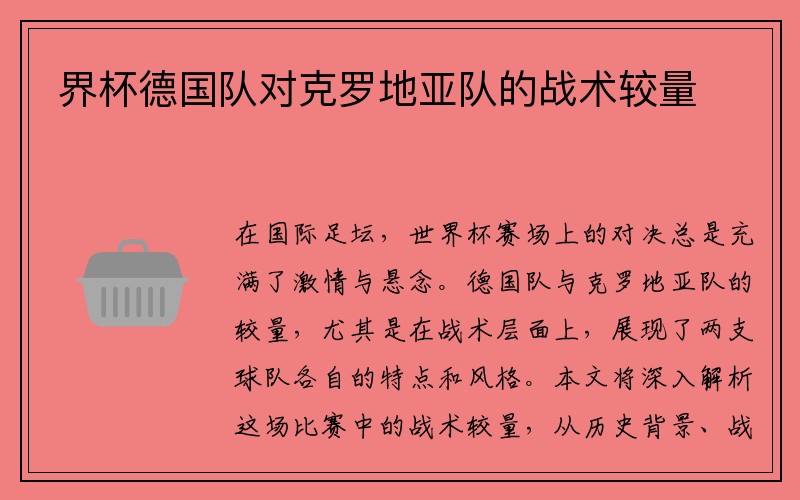 界杯德国队对克罗地亚队的战术较量

在国际足坛，世界杯赛场上的对决总是充满了激情与悬念。德国队与克罗地亚队的较量，尤其是在战术层面上，展现了两支球队各自的特点和风格。本文将深入解析这场比赛中的战术较量，从历史背景、战